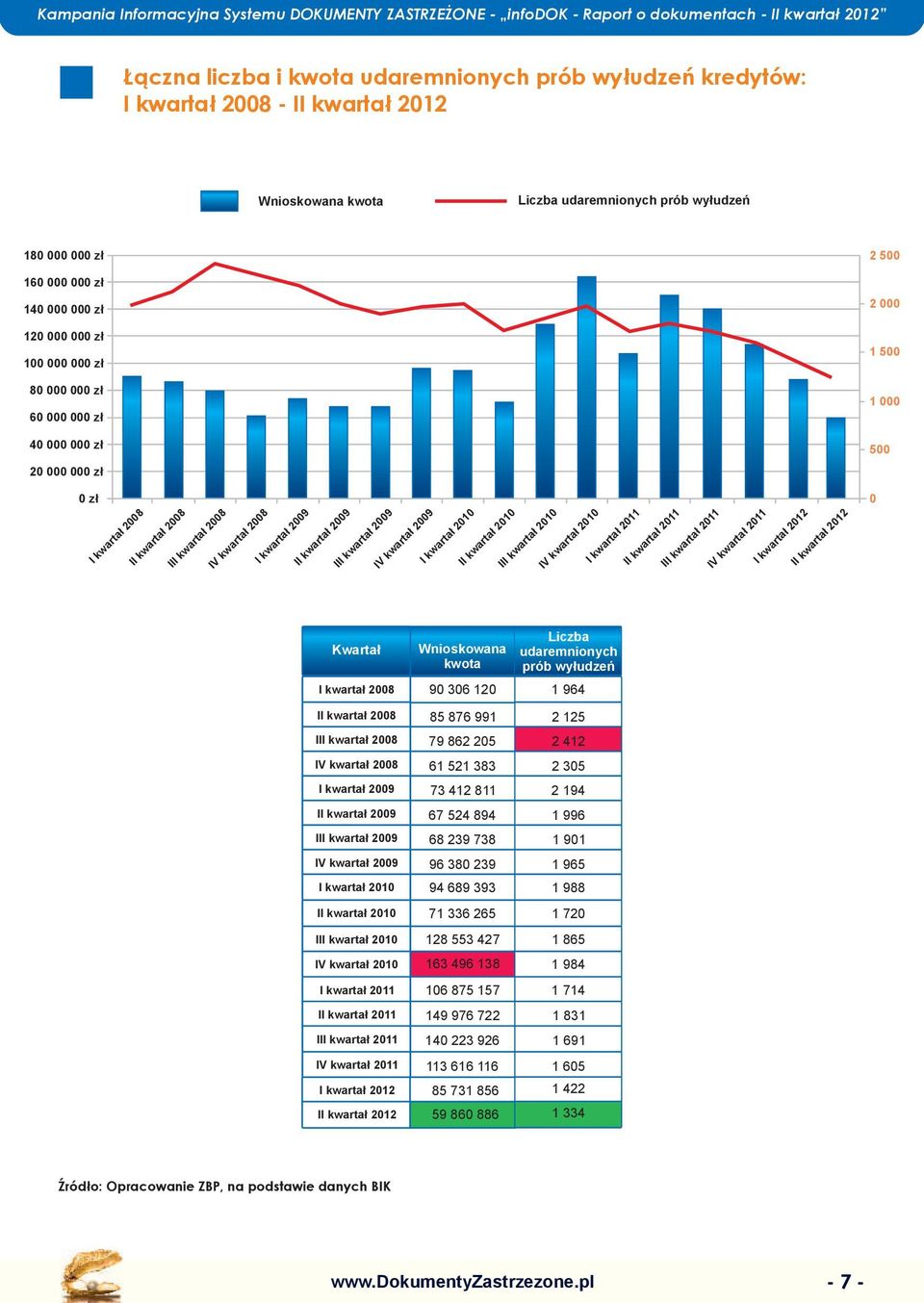 Kampania Informacyjna Systemu DOKUMENTY ZASTRZEŻONE - „infoDOK - Raport o dokumentach - II kwartał 2012”

Łączna liczba i kwota udaremnionych prób wyłudzeń kredytów: I kwartał 2008 - II kwartał 2012

Wnioskowana kwota

Liczba udaremnionych prób wyłudzeń

180 000 000 zł
160 000 000 zł
140 000 000 zł
120 000 000 zł
100 000 000 zł
80 000 000 zł
60 000 000 zł
40 000 000 zł
20 000 000 zł
0 zł

2 500
2 000
1 500
1 000
500
0

I kwartał 2008
II kwartał 2008
III kwartał 2008
IV kwartał 2008
I kwartał 2009
II kwartał 2009
III kwartał 2009
IV kwartał 2009
I kwartał 2010
II kwartał 2010
III kwartał 2010
IV kwartał 2010
I kwartał 2011
II kwartał 2011
III kwartał 2011
IV kwartał 2011
I kwartał 2012
II kwartał 2012

| Kwartał | Wnioskowana kwota | Liczba udaremnionych prób wyłudzeń |
|---|---|---|
| I kwartał 2008 | 90 306 120 | 1 964 |
| II kwartał 2008 | 85 876 991 | 2 125 |
| III kwartał 2008 | 79 862 205 | 2 412 |
| IV kwartał 2008 | 61 521 383 | 2 305 |
| I kwartał 2009 | 73 412 811 | 2 194 |
| II kwartał 2009 | 67 524 894 | 1 996 |
| III kwartał 2009 | 68 239 738 | 1 901 |
| IV kwartał 2009 | 96 380 239 | 1 965 |
| I kwartał 2010 | 94 689 393 | 1 988 |
| II kwartał 2010 | 71 336 265 | 1 720 |
| III kwartał 2010 | 128 553 427 | 1 865 |
| IV kwartał 2010 | 163 496 138 | 1 984 |
| I kwartał 2011 | 106 875 157 | 1 714 |
| II kwartał 2011 | 149 976 722 | 1 831 |
| III kwartał 2011 | 140 223 926 | 1 691 |
| IV kwartał 2011 | 113 616 116 | 1 605 |
| I kwartał 2012 | 85 731 856 | 1 422 |
| II kwartał 2012 | 59 860 886 | 1 334 |

Źródło: Opracowanie ZBP, na podstawie danych BIK

www.DokumentyZastrzezone.pl

- 7 -